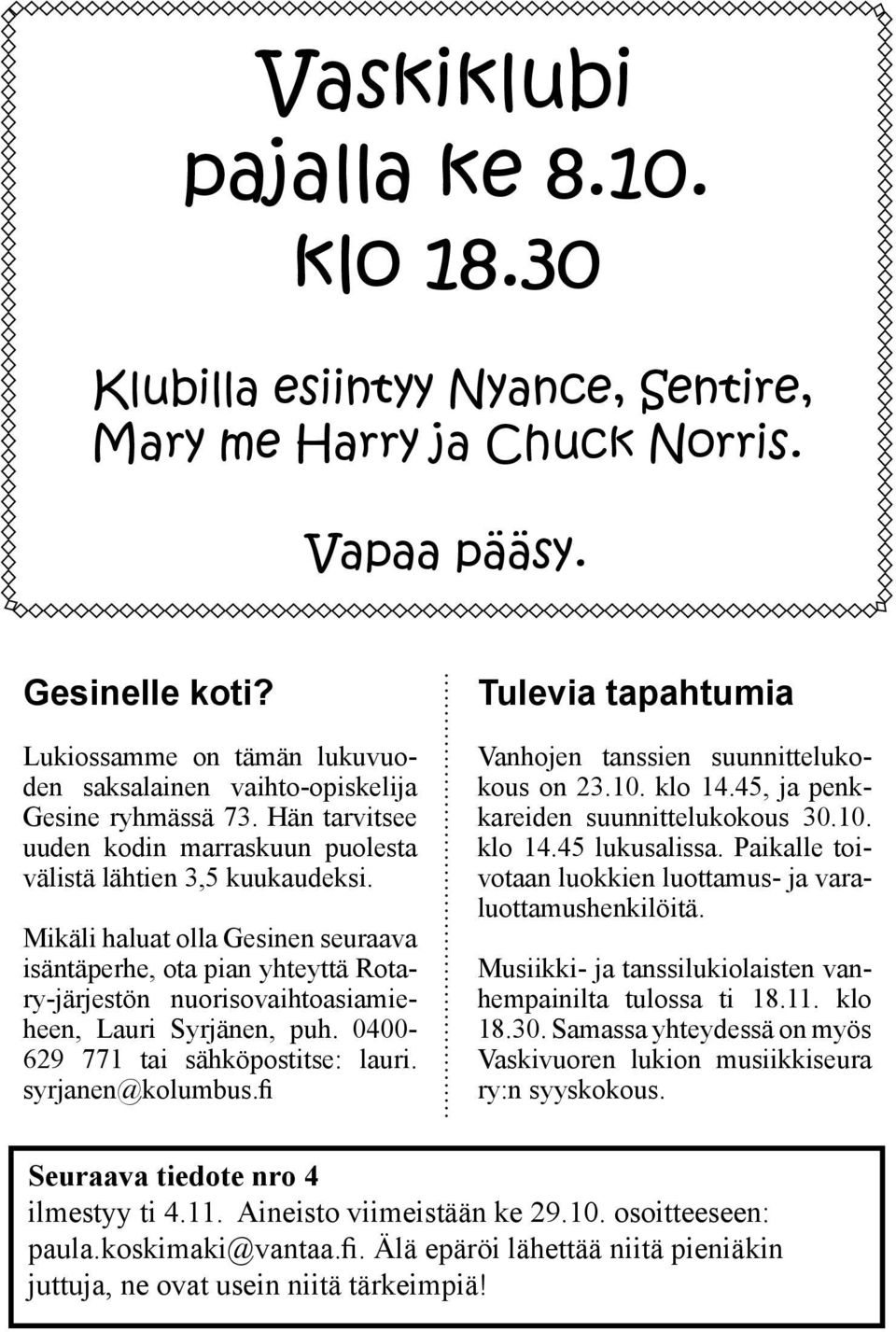 Vaskiklubi pajalla ke 8.10. klo 18.30

Klubilla esiintyy Nyance, Sentire, Mary me Harry ja Chuck Norris.

Vapaa pääsy.

Gesinelle koti?

Lukiossamme on tämän lukuvuoden saksalainen vaihto-opiskelija Gesine ryhmässä 73. Hän tarvitsee uuden kodin marraskuun puolesta välistä lähtien 3,5 kuukaudeksi.

Mikäli haluat olla Gesinen seuraava isäntäperhe, ota pian yhteyttä Rotary-järjestön nuorisovaihtoasiamieheen, Lauri Syrjänen, puh. 0400-629 771 tai sähköpostitse: lauri.syrjanen@kolumbus.fi

Tulevia tapahtumia

Vanhojen tanssien suunnittelukokous on 23.10. klo 14.45, ja penkkareiden suunnittelukokous 30.10. klo 14.45 lukusalissa. Paikalle toivotaan luokkien luottamus- ja varaluottamushenkilöitä.

Musiikki- ja tanssilukiolaisten vanhempainilta tulossa ti 18.11. klo 18.30. Samassa yhteydessä on myös Vaskivuoren lukion musiikkiseura ry:n syyskokous.

Seuraava tiedote nro 4
ilmestyy ti 4.11. Aineisto viimeistään ke 29.10. osoitteeseen: paula.koskimaki@vantaa.fi. Älä epäröi lähettää niitä pieniäkin juttuja, ne ovat usein niitä tärkeimpiä!